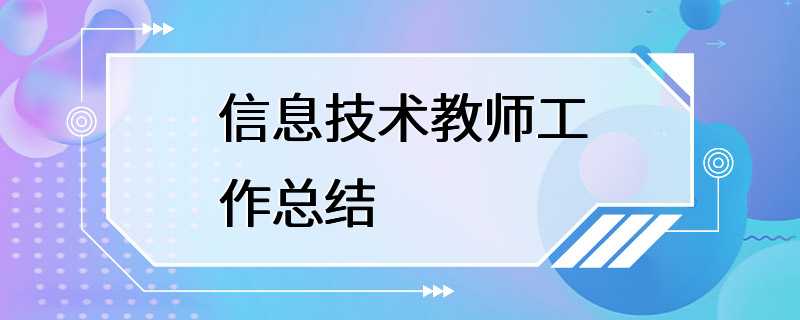 信息技术教师工作总结